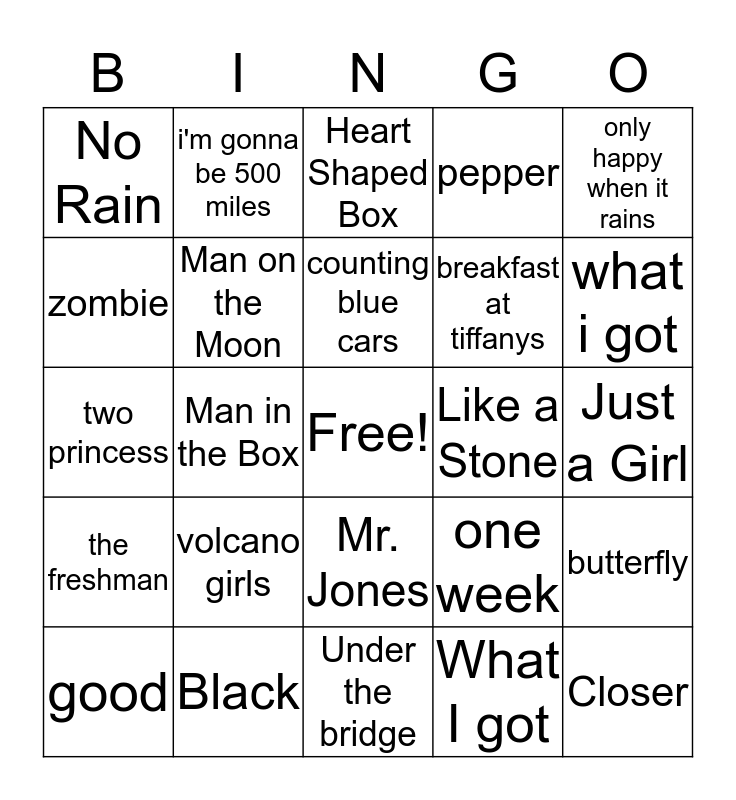 | B | I | N | G | O |
|---|---|---|---|---|
| No Rain | i'm gonna be 500 miles | Heart Shaped Box | pepper | only happy when it rains |
| zombie | Man on the Moon | counting blue cars | breakfast at tiffanys | what i got |
| two princess | Man in the Box | Free! | Like a Stone | Just a Girl |
| the freshman | volcano girls | Mr. Jones | one week | butterfly |
| good | Black | Under the bridge | What I got | Closer |